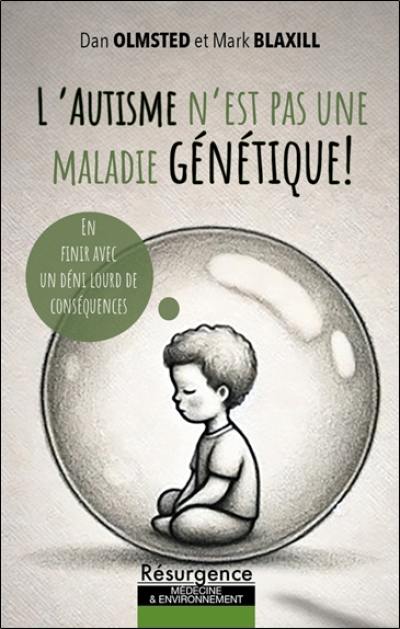 Dan OLMSTED et Mark BLAXILL

L'AUTISME N'EST PAS UNE MALADIE GÉNÉTIQUE!

EN FINIR AVEC UN DÉNI LOURD DE CONSÉQUENCES

Résurgence
MÉDECINE & ENVIRONNEMENT